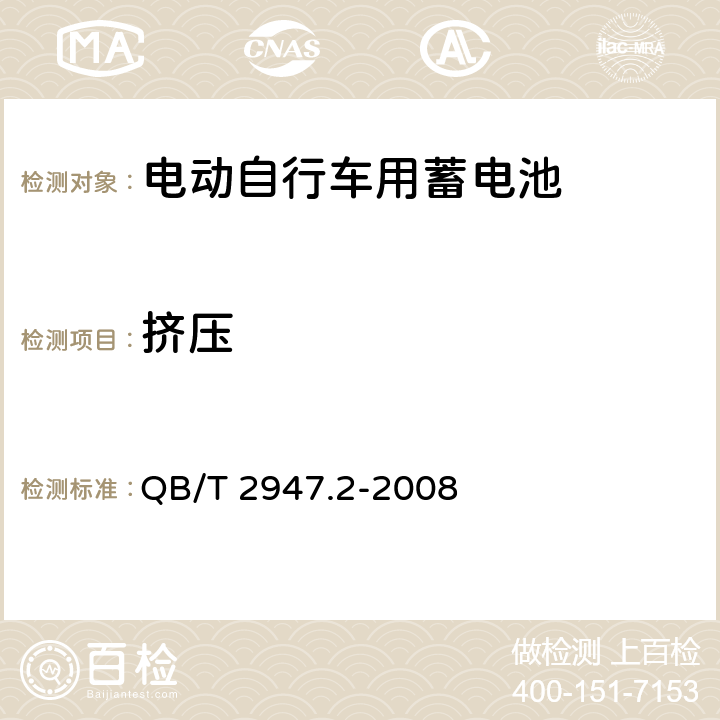 MA CNAS ilac-MRA

检测对象： 电动自行车用蓄电池

检测项目： 挤压

检测标准： QB/T 2947.2-2008

百检
Baijiantest.com

做检测 上百检
400-151-7153